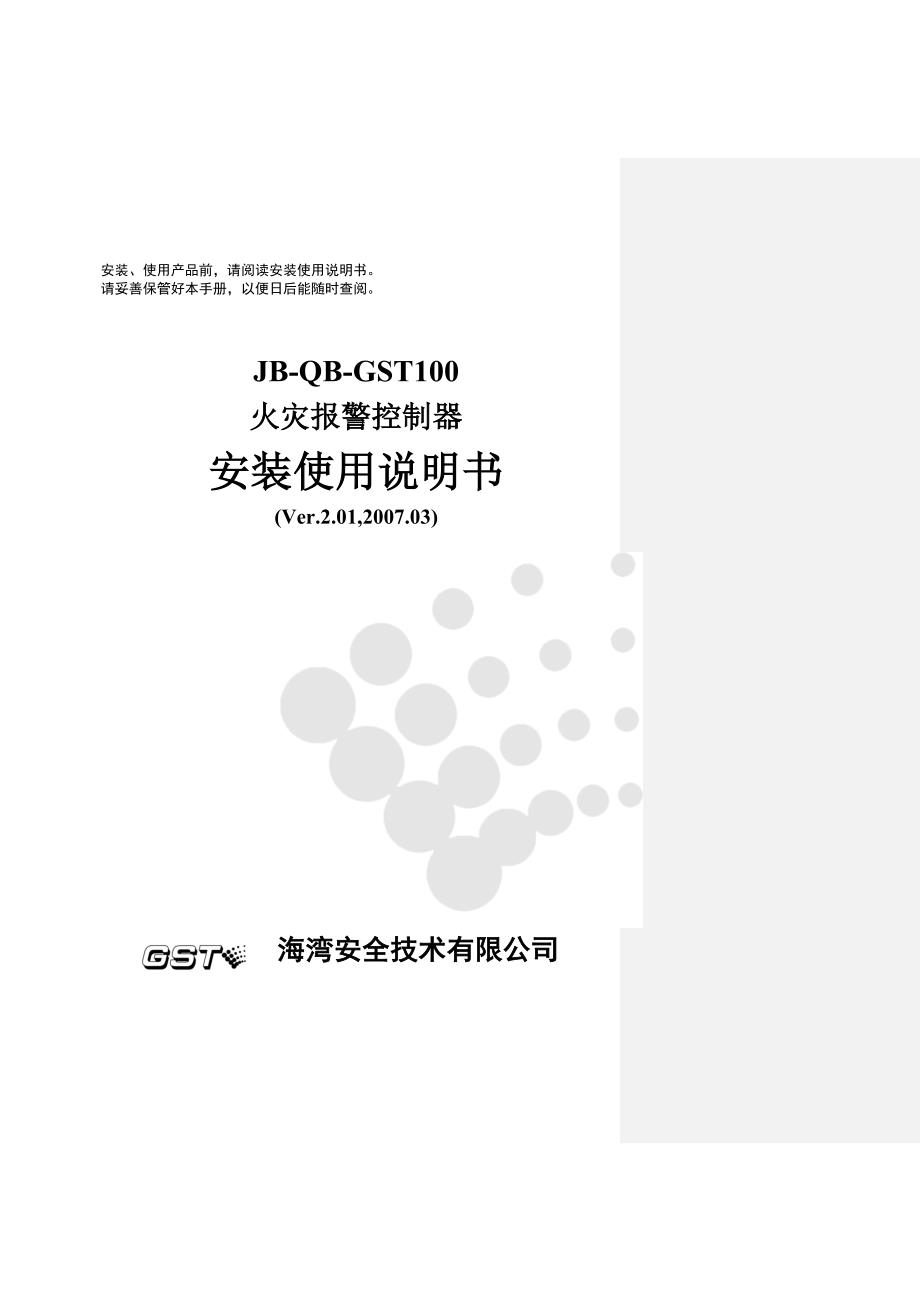 安装、使用产品前，请阅读安装使用说明书。
请妥善保管好本手册，以便日后能随时查阅。

JB-QB-GST100
火灾报警控制器
安装使用说明书
(Ver.2.01,2007.03)

GST

海湾安全技术有限公司